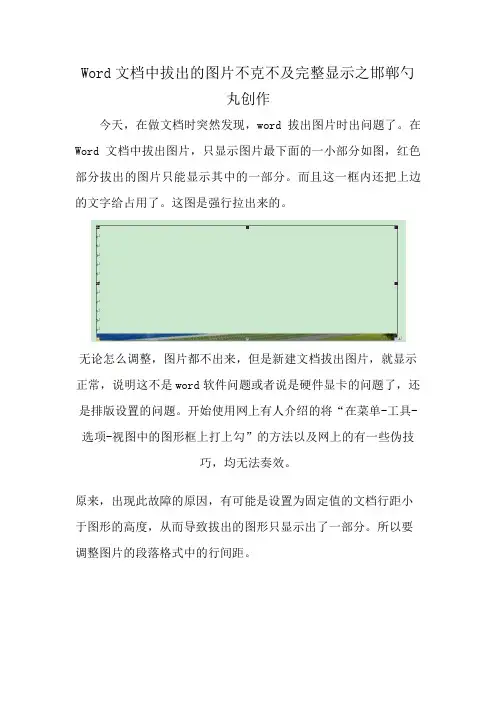 Word 文档中拔出的图片不克不及完整显示之邯郸勺丸创作

今天，在做文档时突然发现，word 拔出图片时出问题了。在 Word 文档中拔出图片，只显示图片最下面的一小部分如图，红色部分拔出的图片只能显示其中的一部分。而且这一框内还把上边的文字给占用了。这图是强行拉出来的。

无论怎么调整，图片都不出来，但是新建文档拔出图片，就显示正常，说明这不是 word 软件问题或者说是硬件显卡的问题了，还是排版设置的问题。开始使用网上有人介绍的将“在菜单-工具-选项-视图中的图形框上打上勾”的方法以及网上的有一些伪技巧，均无法奏效。

原来，出现此故障的原因，有可能是设置为固定值的文档行距小于图形的高度，从而导致拔出的图形只显示出了一部分。所以要调整图片的段落格式中的行间距。